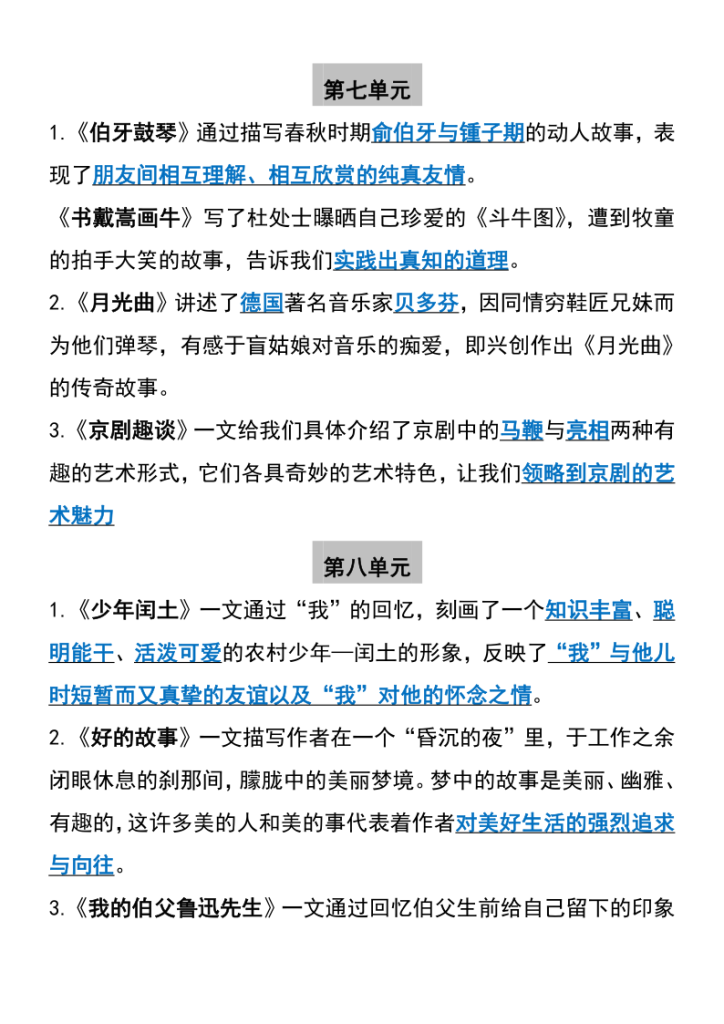 第七单元

1.《伯牙鼓琴》通过描写春秋时期俞伯牙与锺子期的动人故事，表现了朋友间相互理解、相互欣赏的纯真友情。

《书戴嵩画牛》写了杜处士曝晒自己珍爱的《斗牛图》，遭到牧童的拍手大笑的故事，告诉我们实践出真知的道理。

2.《月光曲》讲述了德国著名音乐家贝多芬，因同情穷鞋匠兄妹而为他们弹琴，有感于盲姑娘对音乐的痴爱，即兴创作出《月光曲》的传奇故事。

3.《京剧趣谈》一文给我们具体介绍了京剧中的马鞭与亮相两种有趣的艺术形式，它们各具奇妙的艺术特色，让我们领略到京剧的艺术魅力

第八单元

1.《少年闰土》一文通过“我”的回忆，刻画了一个知识丰富、聪明能干、活泼可爱的农村少年—闰土的形象，反映了“我”与他儿时短暂而又真挚的友谊以及“我”对他的怀念之情。

2.《好的故事》一文描写作者在一个“昏沉的夜”里，于工作之余闭眼休息的刹那间，朦胧中的美丽梦境。梦中的故事是美丽、幽雅、有趣的，这许多美的人和美的事代表着作者对美好生活的强烈追求与向往。

3.《我的伯父鲁迅先生》一文通过回忆伯父生前给自己留下的印象